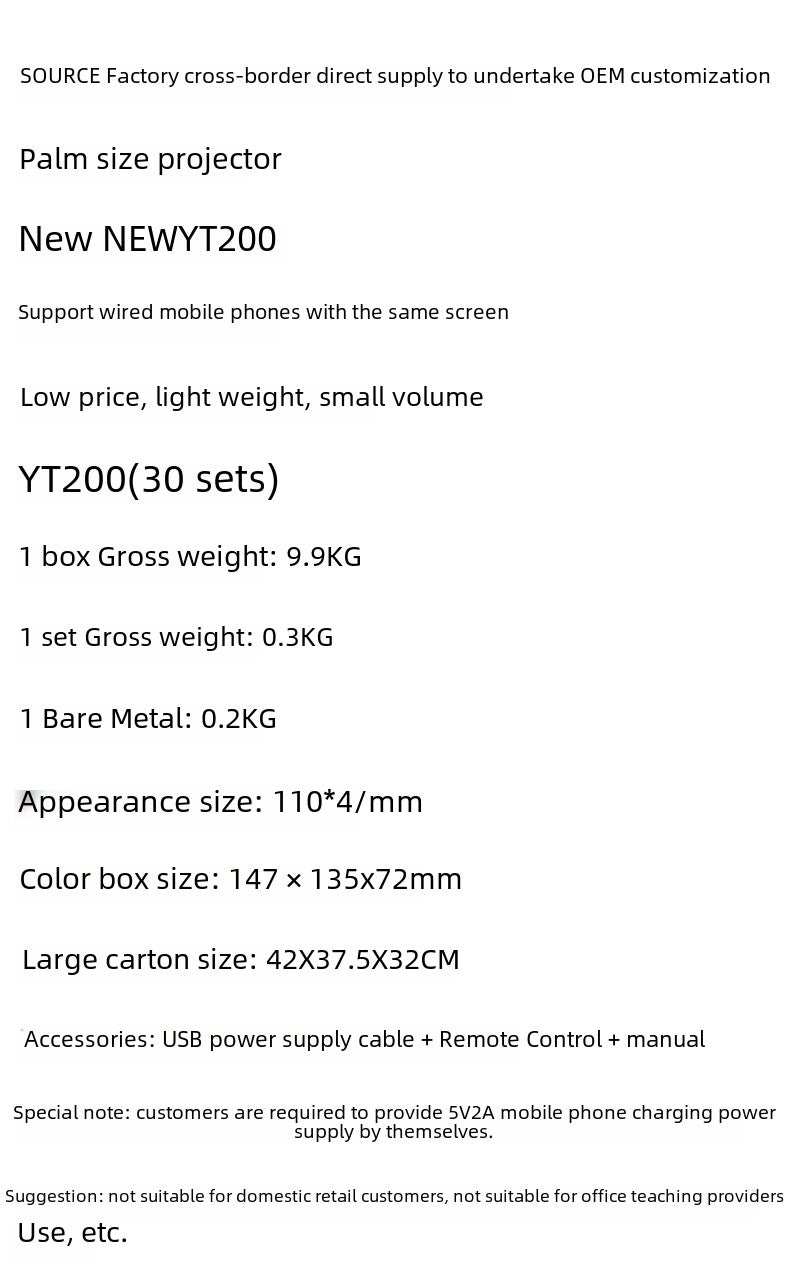 SOURCE Factory cross-border direct supply to undertake OEM customization

Palm size projector

New NEWYT200

Support wired mobile phones with the same screen

Low price, light weight, small volume

YT200(30 sets)

1 box Gross weight: 9.9KG

1 set Gross weight: 0.3KG

1 Bare Metal: 0.2KG

Appearance size: 110*4/mm

Color box size: 147 × 135x72mm

Large carton size: 42X37.5X32CM

Accessories: USB power supply cable + Remote Control + manual

Special note: customers are required to provide 5V2A mobile phone charging power supply by themselves.

Suggestion: not suitable for domestic retail customers, not suitable for office teaching providers

Use, etc.